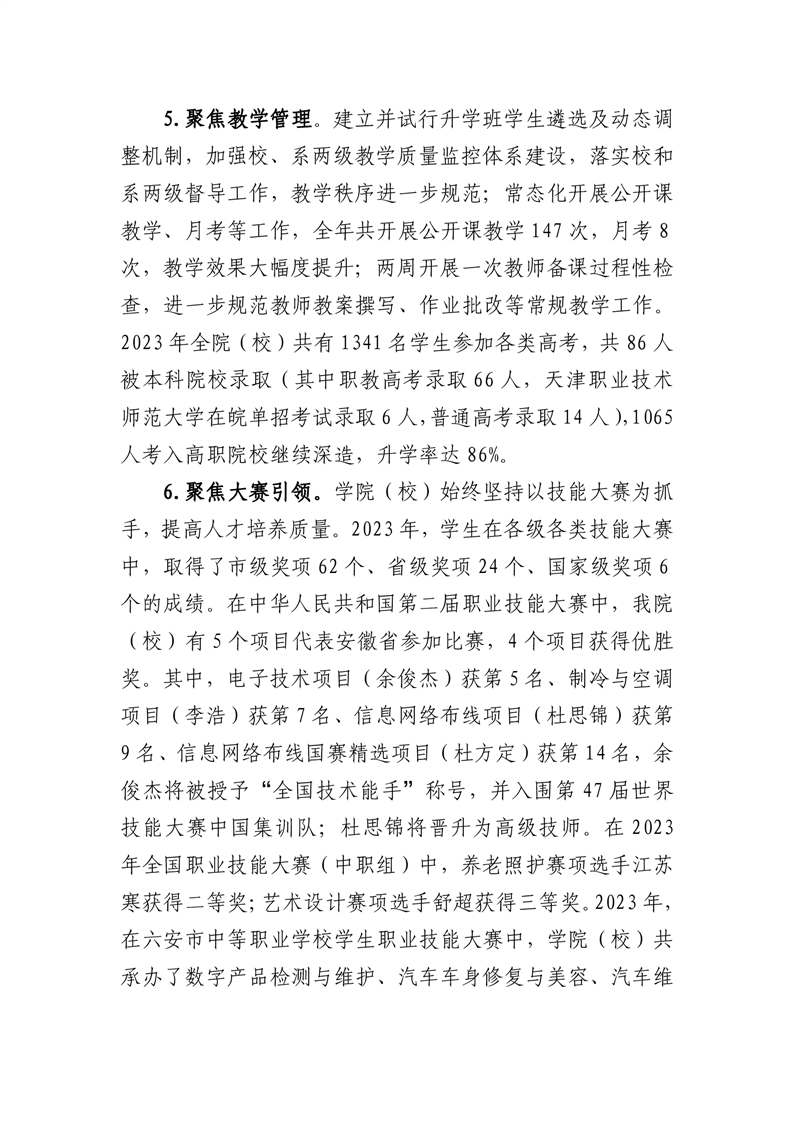 5. 聚焦教学管理。建立并试行升学班学生遴选及动态调整机制，加强校、系两级教学质量监控体系建设，落实校和系两级督导工作，教学秩序进一步规范；常态化开展公开课教学、月考等工作，全年共开展公开课教学 147 次，月考 8 次，教学效果大幅度提升；两周开展一次教师备课过程性检查，进一步规范教师教案撰写、作业批改等常规教学工作。2023 年全院（校）共有 1341 名学生参加各类高考，共 86 人被本科院校录取（其中职教高考录取 66 人，天津职业技术师范大学在皖单招考试录取 6 人，普通高考录取 14 人），1065 人考入高职院校继续深造，升学率达 86%。

6. 聚焦大赛引领。学院（校）始终坚持以技能大赛为抓手，提高人才培养质量。2023 年，学生在各级各类技能大赛中，取得了市级奖项 62 个、省级奖项 24 个、国家级奖项 6 个的成绩。在中华人民共和国第二届职业技能大赛中，我院（校）有 5 个项目代表安徽省参加比赛，4 个项目获得优胜奖。其中，电子技术项目（余俊杰）获第 5 名、制冷与空调项目（李浩）获第 7 名、信息网络布线项目（杜思锦）获第 9 名、信息网络布线国赛精选项目（杜方定）获第 14 名，余俊杰将被授予“全国技术能手”称号，并入围第 47 届世界技能大赛中国集训队；杜思锦将晋升为高级技师。在 2023 年全国职业技能大赛（中职组）中，养老照护赛项选手江苏寒获得二等奖；艺术设计赛项选手舒超获得三等奖。2023 年，在六安市中等职业学校学生职业技能大赛中，学院（校）共承办了数字产品检测与维护、汽车车身修复与美容、汽车维